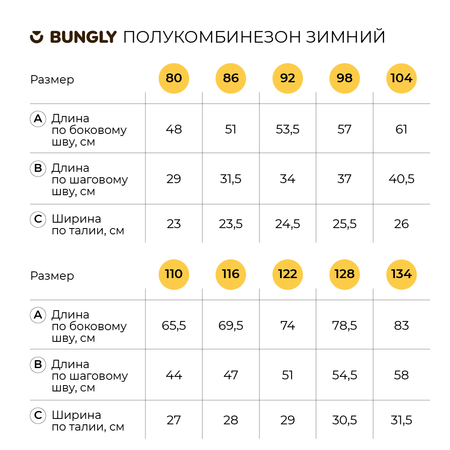 BUNGLY ПОЛУКОМБИНЕЗОН ЗИМНИЙ

| Размер | 80 | 86 | 92 | 98 | 104 |
|---|---|---|---|---|---|
| A Длина по боковому шву, см | 48 | 51 | 53,5 | 57 | 61 |
| B Длина по шаговому шву, см | 29 | 31,5 | 34 | 37 | 40,5 |
| C Ширина по талии, см | 23 | 23,5 | 24,5 | 25,5 | 26 |

| Размер | 110 | 116 | 122 | 128 | 134 |
|---|---|---|---|---|---|
| A Длина по боковому шву, см | 65,5 | 69,5 | 74 | 78,5 | 83 |
| B Длина по шаговому шву, см | 44 | 47 | 51 | 54,5 | 58 |
| C Ширина по талии, см | 27 | 28 | 29 | 30,5 | 31,5 |